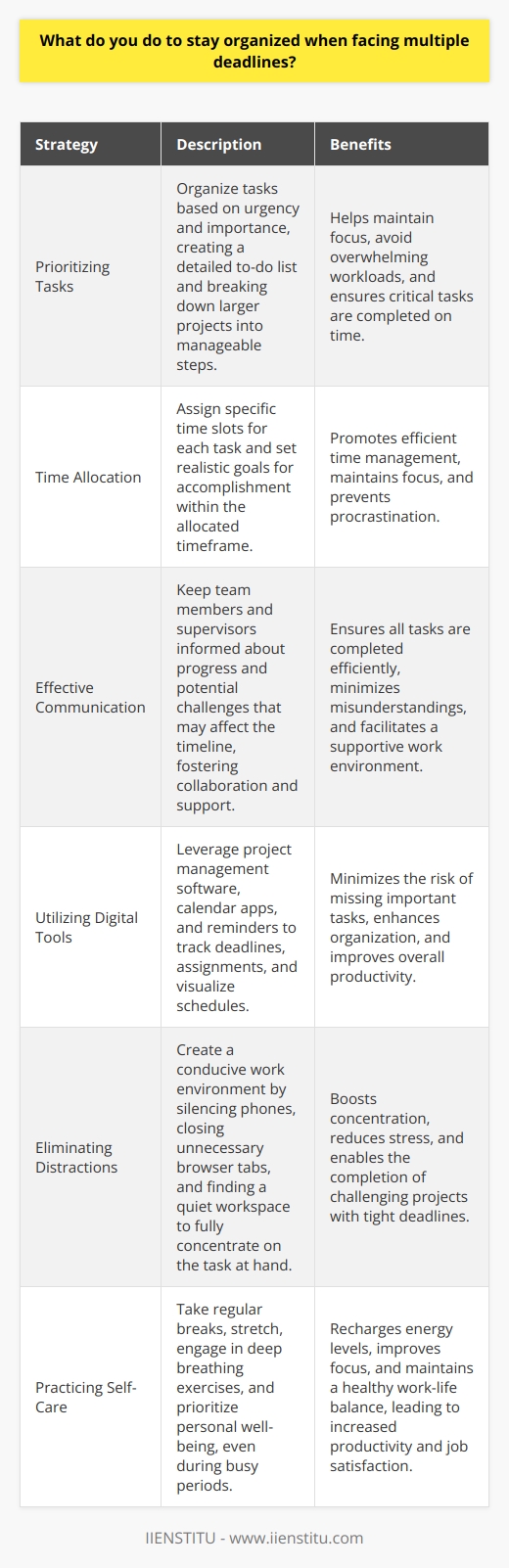 What do you do to stay organized when facing multiple deadlines?

| Strategy | Description | Benefits |
|---|---|---|
| Prioritizing Tasks | Organize tasks based on urgency and importance, creating a detailed to-do list and breaking down larger projects into manageable steps. | Helps maintain focus, avoid overwhelming workloads, and ensures critical tasks are completed on time. |
| Time Allocation | Assign specific time slots for each task and set realistic goals for accomplishment within the allocated timeframe. | Promotes efficient time management, maintains focus, and prevents procrastination. |
| Effective Communication | Keep team members and supervisors informed about progress and potential challenges that may affect the timeline, fostering collaboration and support. | Ensures all tasks are completed efficiently, minimizes misunderstandings, and facilitates a supportive work environment. |
| Utilizing Digital Tools | Leverage project management software, calendar apps, and reminders to track deadlines, assignments, and visualize schedules. | Minimizes the risk of missing important tasks, enhances organization, and improves overall productivity. |
| Eliminating Distractions | Create a conducive work environment by silencing phones, closing unnecessary browser tabs, and finding a quiet workspace to fully concentrate on the task at hand. | Boosts concentration, reduces stress, and enables the completion of challenging projects with tight deadlines. |
| Practicing Self-Care | Take regular breaks, stretch, engage in deep breathing exercises, and prioritize personal well-being, even during busy periods. | Recharges energy levels, improves focus, and maintains a healthy work-life balance, leading to increased productivity and job satisfaction. |

IIENSTITU - www.iienstitu.com